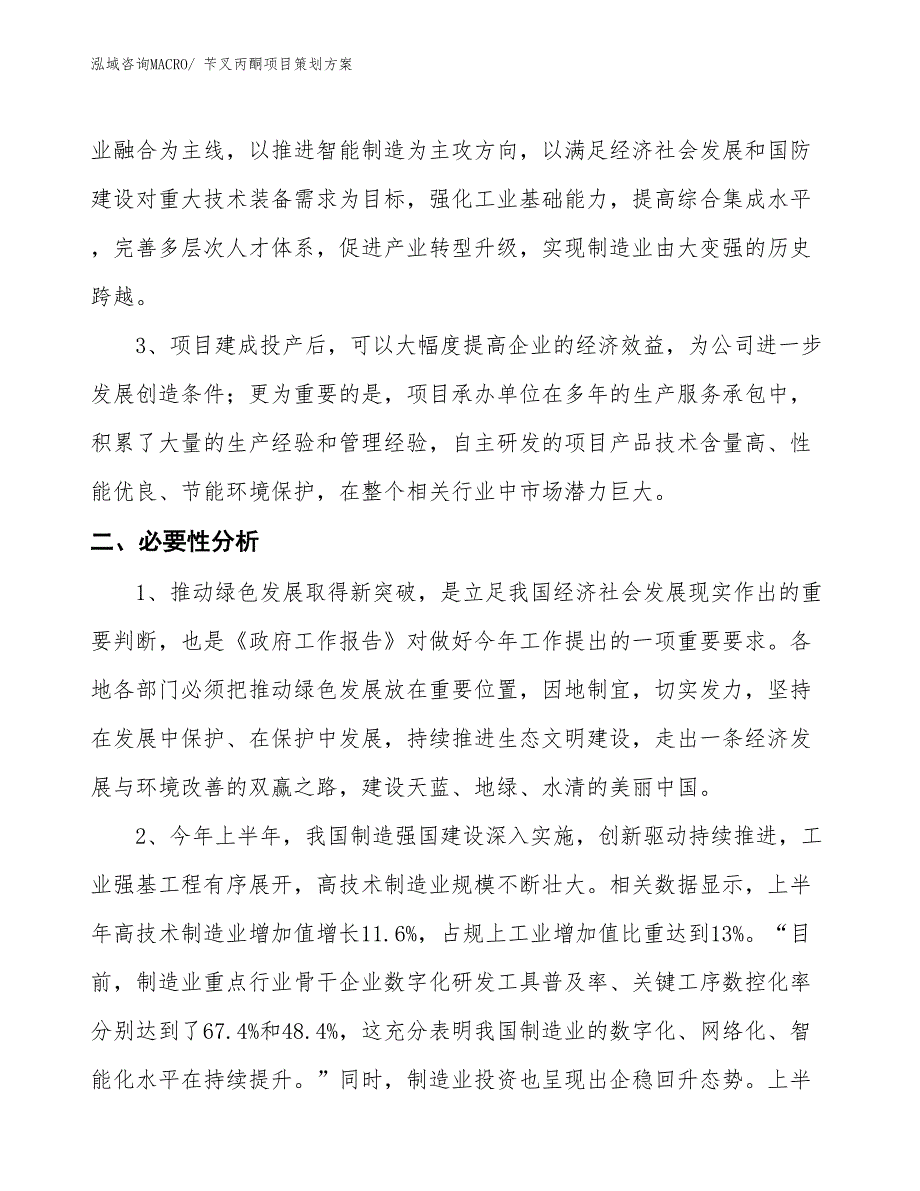 泓域咨询MACRO/ 苄叉丙酮项目策划方案

业融合为主线，以推进智能制造为主攻方向，以满足经济社会发展和国防建设对重大技术装备需求为目标，强化工业基础能力，提高综合集成水平，完善多层次人才体系，促进产业转型升级，实现制造业由大变强的历史跨越。

3、项目建成投产后，可以大幅度提高企业的经济效益，为公司进一步发展创造条件；更为重要的是，项目承办单位在多年的生产服务承包中，积累了大量的生产经验和管理经验，自主研发的项目产品技术含量高、性能优良、节能环境保护，在整个相关行业中市场潜力巨大。

二、必要性分析

1、推动绿色发展取得新突破，是立足我国经济社会发展现实作出的重要判断，也是《政府工作报告》对做好今年工作提出的一项重要要求。各地各部门必须把推动绿色发展放在重要位置，因地制宜，切实发力，坚持在发展中保护、在保护中发展，持续推进生态文明建设，走出一条经济发展与环境改善的双赢之路，建设天蓝、地绿、水清的美丽中国。

2、今年上半年，我国制造强国建设深入实施，创新驱动持续推进，工业强基工程有序展开，高技术制造业规模不断壮大。相关数据显示，上半年高技术制造业增加值增长11.6%，占规上工业增加值比重达到13%。“目前，制造业重点行业骨干企业数字化研发工具普及率、关键工序数控化率分别达到了67.4%和48.4%，这充分表明我国制造业的数字化、网络化、智能化水平在持续提升。”同时，制造业投资也呈现出企稳回升态势。上半